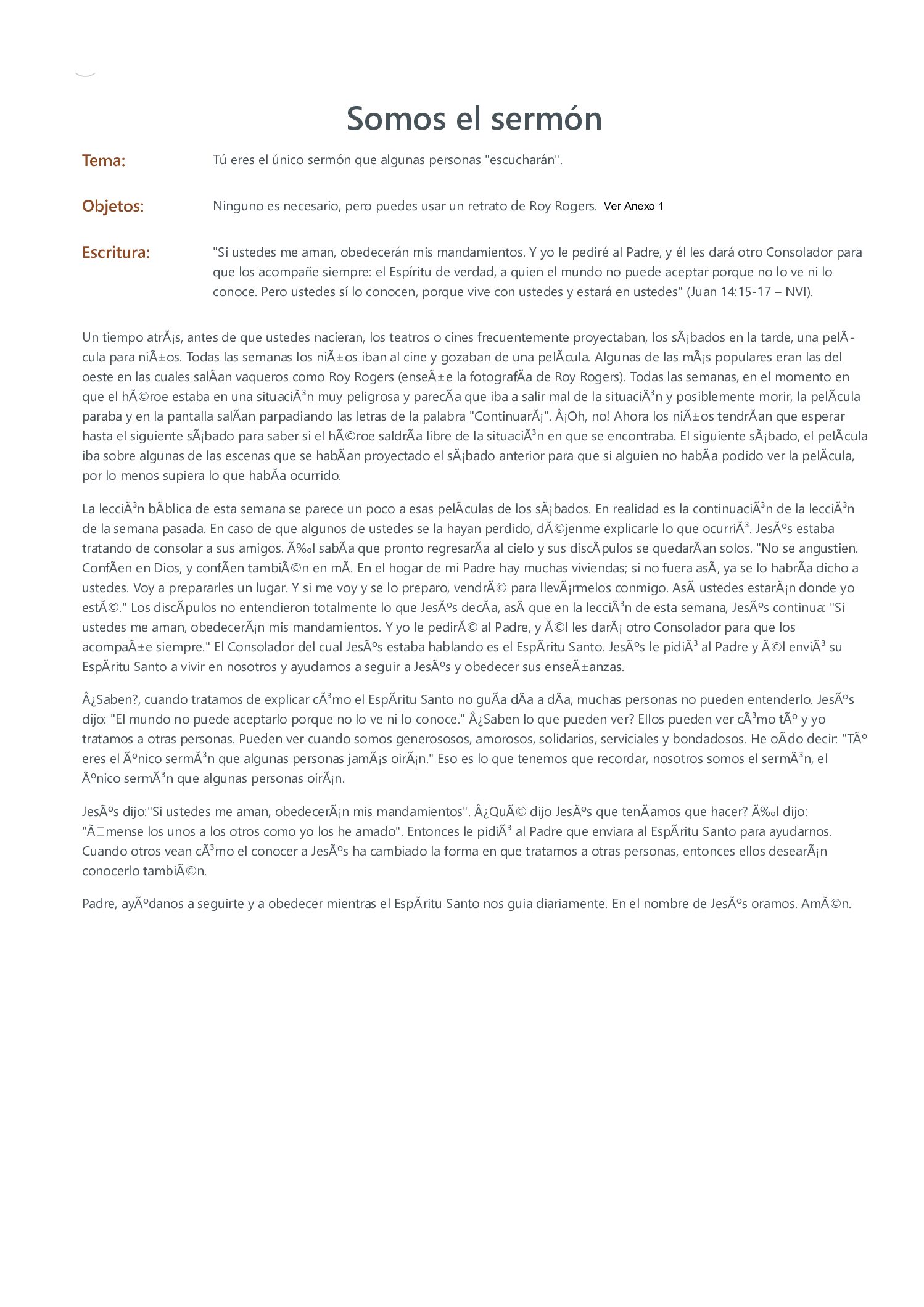 Somos el sermón

Tema: Tú eres el único sermón que algunas personas "escucharán".

Objetos: Ninguno es necesario, pero puedes usar un retrato de Roy Rogers. Ver Anexo 1

Escritura: "Si ustedes me aman, obedecerán mis mandamientos. Y yo le pediré al Padre, y él les dará otro Consolador para que los acompañe siempre: el Espíritu de verdad, a quien el mundo no puede aceptar porque no lo ve ni lo conoce. Pero ustedes sí lo conocen, porque vive con ustedes y estará en ustedes" (Juan 14:15-17 – NVI).

Un tiempo atrÃ¡s, antes de que ustedes nacieran, los teatros o cines frecuentemente proyectaban, los sÃ¡bados en la tarde, una pelÃ­cula para niÃ±os. Todas las semanas los niÃ±os iban al cine y gozaban de una pelÃ­cula. Algunas de las mÃ¡s populares eran las del oeste en las cuales salÃ­an vaqueros como Roy Rogers (enseÃ±e la fotografÃ­a de Roy Rogers). Todas las semanas, en el momento en que el hÃ©roe estaba en una situaciÃ³n muy peligrosa y parecÃ­a que iba a salir mal de la situaciÃ³n y posiblemente morir, la pelÃ­cula paraba y en la pantalla salÃ­an parpadiando las letras de la palabra "ContinuarÃ¡". Â¡Oh, no! Ahora los niÃ±os tendrÃ­an que esperar hasta el siguiente sÃ¡bado para saber si el hÃ©roe saldrÃ­a libre de la situaciÃ³n en que se encontraba. El siguiente sÃ¡bado, el pelÃ­cula iba sobre algunas de las escenas que se habÃ­an proyectado el sÃ¡bado anterior para que si alguien no habÃ­a podido ver la pelÃ­cula, por lo menos supiera lo que habÃ­a ocurrido.

La lecciÃ³n bÃ­blica de esta semana se parece un poco a esas pelÃ­culas de los sÃ¡bados. En realidad es la continuaciÃ³n de la lecciÃ³n de la semana pasada. En caso de que algunos de ustedes se la hayan perdido, dÃ©jenme explicarle lo que ocurriÃ³. JesÃºs estaba tratando de consolar a sus amigos. Ã‰l sabÃ­a que pronto regresarÃ­a al cielo y sus discÃ­pulos se quedarÃ­an solos. "No se angustien. ConfÃ­en en Dios, y confÃ­en tambiÃ©n en mÃ­. En el hogar de mi Padre hay muchas viviendas; si no fuera asÃ­, ya se lo habrÃ­a dicho a ustedes. Voy a prepararles un lugar. Y si me voy y se lo preparo, vendrÃ© para llevÃ¡rmelos conmigo. AsÃ­ ustedes estarÃ¡n donde yo estÃ©." Los discÃ­pulos no entendieron totalmente lo que JesÃºs decÃ­a, asÃ­ que en la lecciÃ³n de esta semana, JesÃºs continua: "Si ustedes me aman, obedecerÃ¡n mis mandamientos. Y yo le pedirÃ© al Padre, y Ã©l les darÃ¡ otro Consolador para que los acompaÃ±e siempre." El Consolador del cual JesÃºs estaba hablando es el EspÃ­ritu Santo. JesÃºs le pidiÃ³ al Padre y Ã©l enviÃ³ su EspÃ­ritu Santo a vivir en nosotros y ayudarnos a seguir a JesÃºs y obedecer sus enseÃ±anzas.

Â¿Saben?, cuando tratamos de explicar cÃ³mo el EspÃ­ritu Santo no guÃ­a dÃ­a a dÃ­a, muchas personas no pueden entenderlo. JesÃºs dijo: "El mundo no puede aceptarlo porque no lo ve ni lo conoce." Â¿Saben lo que pueden ver? Ellos pueden ver cÃ³mo tÃº y yo tratamos a otras personas. Pueden ver cuando somos generososos, amorosos, solidarios, serviciales y bondadosos. He oÃ­do decir: "TÃº eres el Ãºnico sermÃ³n que algunas personas jamÃ¡s oirÃ¡n." Eso es lo que tenemos que recordar, nosotros somos el sermÃ³n, el Ãºnico sermÃ³n que algunas personas oirÃ¡n.

JesÃºs dijo:"Si ustedes me aman, obedecerÃ¡n mis mandamientos". Â¿QuÃ© dijo JesÃºs que tenÃ­amos que hacer? Ã‰l dijo: "Ãmense los unos a los otros como yo los he amado". Entonces le pidiÃ³ al Padre que enviara al EspÃ­ritu Santo para ayudarnos. Cuando otros vean cÃ³mo el conocer a JesÃºs ha cambiado la forma en que tratamos a otras personas, entonces ellos desearÃ¡n conocerlo tambiÃ©n.

Padre, ayÃºdanos a seguirte y a obedecer mientras el EspÃ­ritu Santo nos guia diariamente. En el nombre de JesÃºs oramos. AmÃ©n.